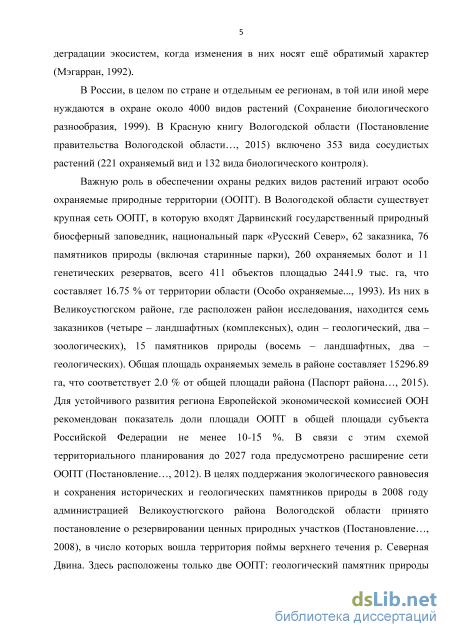 5

деградации экосистем, когда изменения в них носят ещё обратимый характер (Мэгарран, 1992).

В России, в целом по стране и отдельным ее регионам, в той или иной мере нуждаются в охране около 4000 видов растений (Сохранение биологического разнообразия, 1999). В Красную книгу Вологодской области (Постановление правительства Вологодской области…, 2015) включено 353 вида сосудистых растений (221 охраняемый вид и 132 вида биологического контроля).

Важную роль в обеспечении охраны редких видов растений играют особо охраняемые природные территории (ООПТ). В Вологодской области существует крупная сеть ООПТ, в которую входят Дарвинский государственный природный биосферный заповедник, национальный парк «Русский Север», 62 заказника, 76 памятников природы (включая старинные парки), 260 охраняемых болот и 11 генетических резерватов, всего 411 объектов площадью 2441.9 тыс. га, что составляет 16.75 % от территории области (Особо охраняемые..., 1993). Из них в Великоустюгском районе, где расположен район исследования, находится семь заказников (четыре – ландшафтных (комплексных), один – геологический, два – зоологических), 15 памятников природы (восемь – ландшафтных, два – геологических). Общая площадь охраняемых земель в районе составляет 15296.89 га, что соответствует 2.0 % от общей площади района (Паспорт района…, 2015). Для устойчивого развития региона Европейской экономической комиссией ООН рекомендован показатель доли площади ООПТ в общей площади субъекта Российской Федерации не менее 10-15 %. В связи с этим схемой территориального планирования до 2027 года предусмотрено расширение сети ООПТ (Постановление…, 2012). В целях поддержания экологического равновесия и сохранения исторических и геологических памятников природы в 2008 году администрацией Великоустюгского района Вологодской области принято постановление о резервировании ценных природных участков (Постановление…, 2008), в число которых вошла территория поймы верхнего течения р. Северная Двина. Здесь расположены только две ООПТ: геологический памятник природы

dsLib.net
библиотека диссертаций